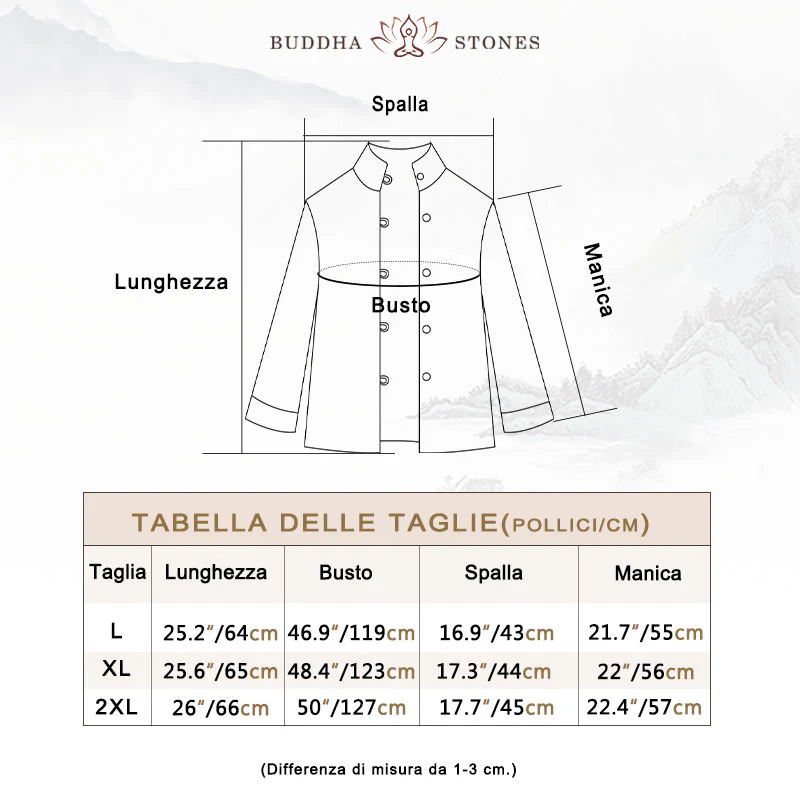 BUDDHA STONES

Spalla

Lunghezza

Busto

Manica

TABELLA DELLE TAGLIE(POLLICI/CM)

| Taglia | Lunghezza | Busto | Spalla | Manica |
|---|---|---|---|---|
| L | 25.2"/64cm | 46.9"/119cm | 16.9"/43cm | 21.7"/55cm |
| XL | 25.6"/65cm | 48.4"/123cm | 17.3"/44cm | 22"/56cm |
| 2XL | 26"/66cm | 50"/127cm | 17.7"/45cm | 22.4"/57cm |

(Differenza di misura da 1-3 cm.)